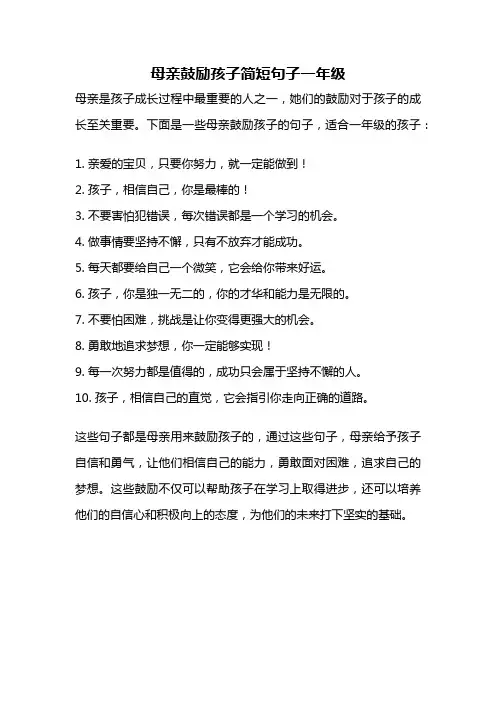 母亲鼓励孩子简短句子一年级

母亲是孩子成长过程中最重要的人之一，她们的鼓励对于孩子的成长至关重要。下面是一些母亲鼓励孩子的句子，适合一年级的孩子：

1. 亲爱的宝贝，只要你努力，就一定能做到！
2. 孩子，相信自己，你是最棒的！
3. 不要害怕犯错误，每次错误都是一个学习的机会。
4. 做事情要坚持不懈，只有不放弃才能成功。
5. 每天都要给自己一个微笑，它会给你带来好运。
6. 孩子，你是独一无二的，你的才华和能力是无限的。
7. 不要怕困难，挑战是让你变得更强大的机会。
8. 勇敢地追求梦想，你一定能够实现！
9. 每一次努力都是值得的，成功只会属于坚持不懈的人。
10. 孩子，相信自己的直觉，它会指引你走向正确的道路。

这些句子都是母亲用来鼓励孩子的，通过这些句子，母亲给予孩子自信和勇气，让他们相信自己的能力，勇敢面对困难，追求自己的梦想。这些鼓励不仅可以帮助孩子在学习上取得进步，还可以培养他们的自信心和积极向上的态度，为他们的未来打下坚实的基础。